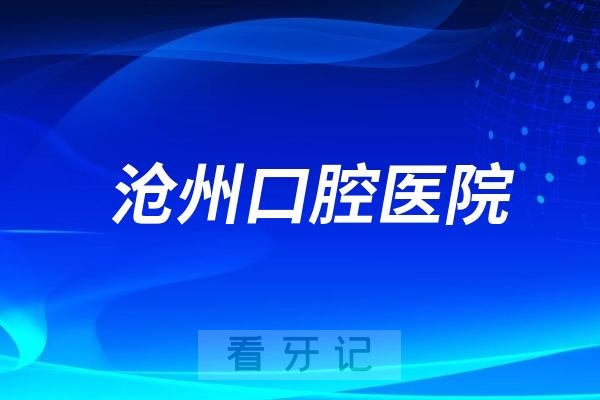 沧州口腔医院

看牙记